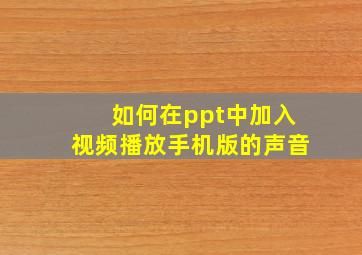 如何在ppt中加入
视频播放手机版的声音